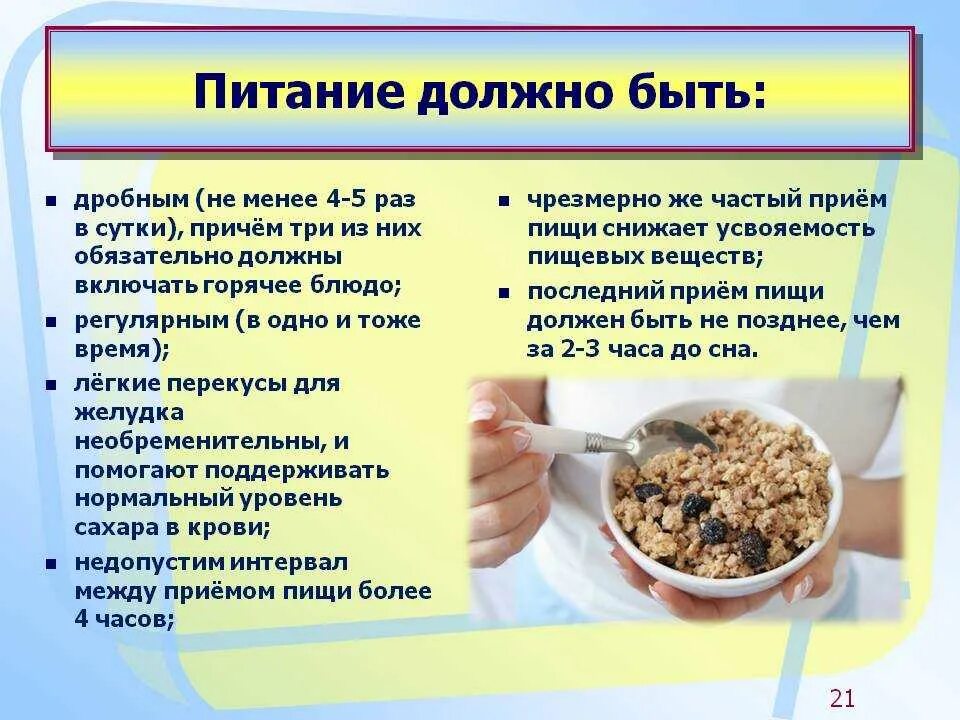 Питание должно быть:

▪ дробным (не менее 4-5 раз в сутки), причём три из них обязательно должны включать горячее блюдо;

▪ регулярным (в одно и тоже время);

▪ лёгкие перекусы для желудка необременительны, и помогают поддерживать нормальный уровень сахара в крови;

▪ недопустим интервал между приёмом пищи более 4 часов;

▪ чрезмерно же частый приём пищи снижает усвояемость пищевых веществ;

▪ последний приём пищи должен быть не позднее, чем за 2-3 часа до сна.

21